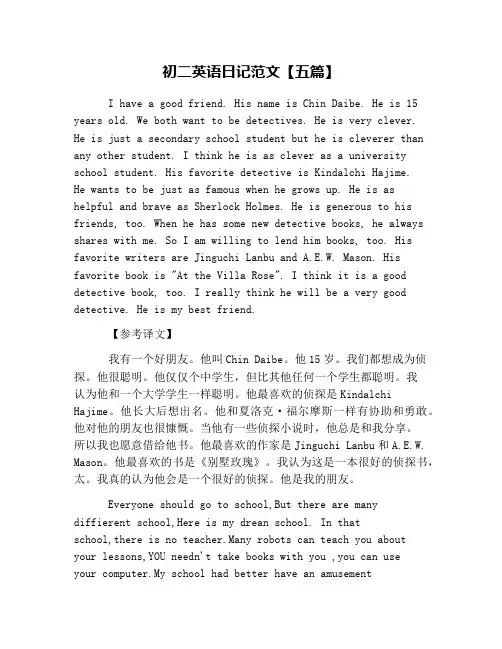 初二英语日记范文【五篇】

I have a good friend. His name is Chin Daibe. He is 15 years old. We both want to be detectives. He is very clever. He is just a secondary school student but he is cleverer than any other student. I think he is as clever as a university school student. His favorite detective is Kindalchi Hajime. He wants to be just as famous when he grows up. He is as helpful and brave as Sherlock Holmes. He is generous to his friends, too. When he has some new detective books, he always shares with me. So I am willing to lend him books, too. His favorite writers are Jinguchi Lanbu and A.E.W. Mason. His favorite book is "At the Villa Rose". I think it is a good detective book, too. I really think he will be a very good detective. He is my best friend.

【参考译文】

我有一个好朋友。他叫 Chin Daibe。他 15 岁。我们都想成为侦探。他很聪明。他仅仅个中学生，但比其他任何一个学生都聪明。我认为他和一个大学学生一样聪明。他最喜欢的侦探是 Kindalchi Hajime。他长大后想出名。他和夏洛克·福尔摩斯一样有协助和勇敢。他对他的朋友也很慷慨。当他有一些侦探小说时，他总是和我分享。所以我也愿意借给他书。他最喜欢的作家是 Jinguchi Lanbu 和 A.E.W. Mason。他最喜欢的书是《别墅玫瑰》。我认为这是一本很好的侦探书，太。我真的认为他会是一个很好的侦探。他是我的朋友。

Everyone should go to school,But there are many diffierent school,Here is my drean school. In that school,there is no teacher.Many robots can teach you about your lessons,YOU needn't take books with you ,you can use your computer.My school had better have an amusement